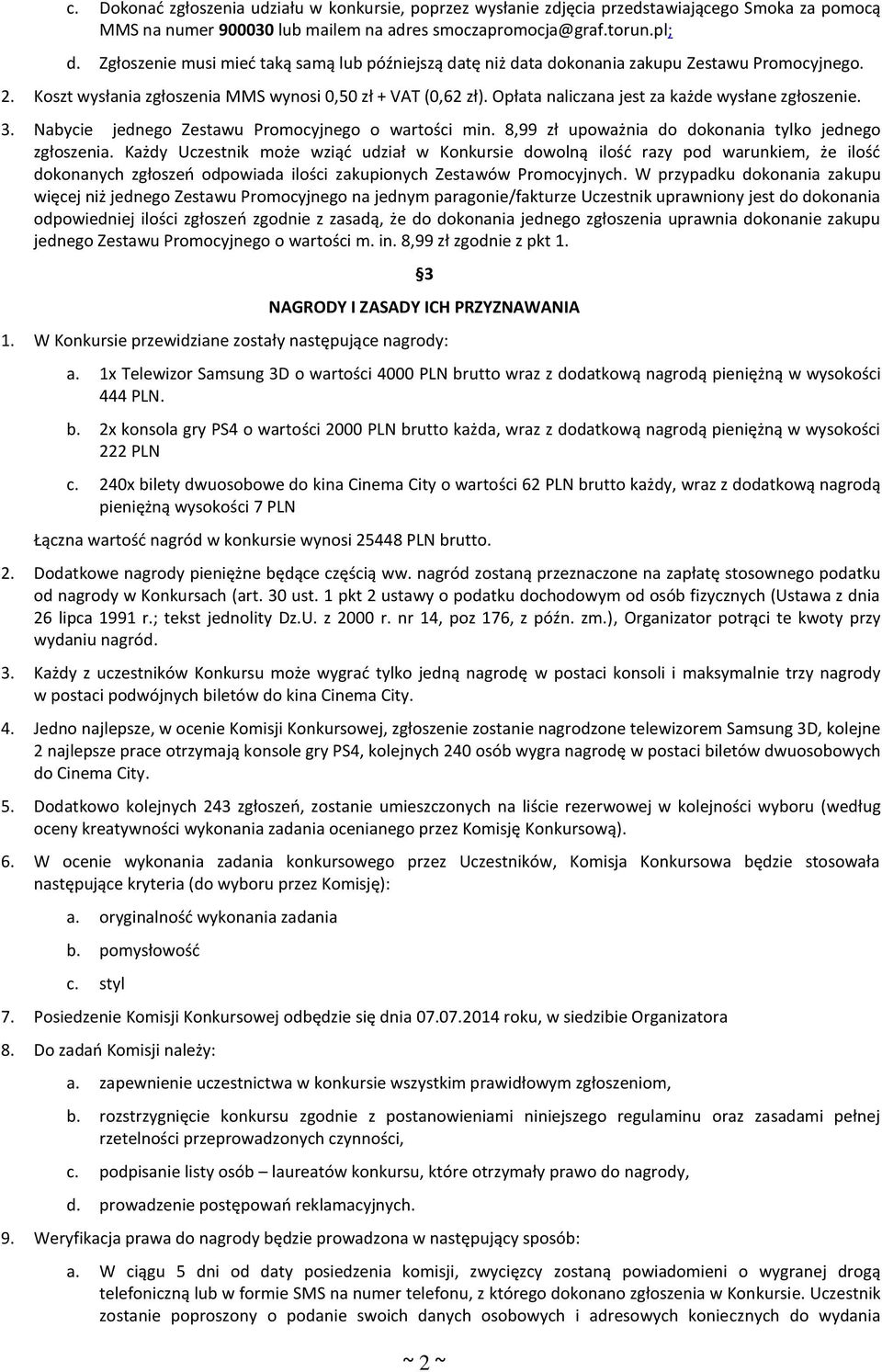 c. Dokonać zgłoszenia udziału w konkursie, poprzez wysłanie zdjęcia przedstawiającego Smoka za pomocą MMS na numer 900030 lub mailem na adres smoczapromocja@graf.torun.pl;

d. Zgłoszenie musi mieć taką samą lub późniejszą datę niż data dokonania zakupu Zestawu Promocyjnego.

2. Koszt wysłania zgłoszenia MMS wynosi 0,50 zł + VAT (0,62 zł). Opłata naliczana jest za każde wysłane zgłoszenie.

3. Nabycie jednego Zestawu Promocyjnego o wartości min. 8,99 zł upoważnia do dokonania tylko jednego zgłoszenia. Każdy Uczestnik może wziąć udział w Konkursie dowolną ilość razy pod warunkiem, że ilość dokonanych zgłoszeń odpowiada ilości zakupionych Zestawów Promocyjnych. W przypadku dokonania zakupu więcej niż jednego Zestawu Promocyjnego na jednym paragonie/fakturze Uczestnik uprawniony jest do dokonania odpowiedniej ilości zgłoszeń zgodnie z zasadą, że do dokonania jednego zgłoszenia uprawnia dokonanie zakupu jednego Zestawu Promocyjnego o wartości m. in. 8,99 zł zgodnie z pkt 1.

§3

NAGRODY I ZASADY ICH PRZYZNAWANIA

1. W Konkursie przewidziane zostały następujące nagrody:

a. 1x Telewizor Samsung 3D o wartości 4000 PLN brutto wraz z dodatkową nagrodą pieniężną w wysokości 444 PLN.

b. 2x konsola gry PS4 o wartości 2000 PLN brutto każda, wraz z dodatkową nagrodą pieniężną w wysokości 222 PLN

c. 240x bilety dwuosobowe do kina Cinema City o wartości 62 PLN brutto każdy, wraz z dodatkową nagrodą pieniężną wysokości 7 PLN

Łączna wartość nagród w konkursie wynosi 25448 PLN brutto.

2. Dodatkowe nagrody pieniężne będące częścią ww. nagród zostaną przeznaczone na zapłatę stosownego podatku od nagrody w Konkursach (art. 30 ust. 1 pkt 2 ustawy o podatku dochodowym od osób fizycznych (Ustawa z dnia 26 lipca 1991 r.; tekst jednolity Dz.U. z 2000 r. nr 14, poz 176, z późn. zm.), Organizator potrąci te kwoty przy wydaniu nagród.

3. Każdy z uczestników Konkursu może wygrać tylko jedną nagrodę w postaci konsoli i maksymalnie trzy nagrody w postaci podwójnych biletów do kina Cinema City.

4. Jedno najlepsze, w ocenie Komisji Konkursowej, zgłoszenie zostanie nagrodzone telewizorem Samsung 3D, kolejne 2 najlepsze prace otrzymają konsole gry PS4, kolejnych 240 osób wygra nagrodę w postaci biletów dwuosobowych do Cinema City.

5. Dodatkowo kolejnych 243 zgłoszeń, zostanie umieszczonych na liście rezerwowej w kolejności wyboru (według oceny kreatywności wykonania zadania ocenianego przez Komisję Konkursową).

6. W ocenie wykonania zadania konkursowego przez Uczestników, Komisja Konkursowa będzie stosowała następujące kryteria (do wyboru przez Komisję):

a. oryginalność wykonania zadania

b. pomysłowość

c. styl

7. Posiedzenie Komisji Konkursowej odbędzie się dnia 07.07.2014 roku, w siedzibie Organizatora

8. Do zadań Komisji należy:

a. zapewnienie uczestnictwa w konkursie wszystkim prawidłowym zgłoszeniom,

b. rozstrzygnięcie konkursu zgodnie z postanowieniami niniejszego regulaminu oraz zasadami pełnej rzetelności przeprowadzonych czynności,

c. podpisanie listy osób – laureatów konkursu, które otrzymały prawo do nagrody,

d. prowadzenie postępowań reklamacyjnych.

9. Weryfikacja prawa do nagrody będzie prowadzona w następujący sposób:

a. W ciągu 5 dni od daty posiedzenia komisji, zwycięzcy zostaną powiadomieni o wygranej drogą telefoniczną lub w formie SMS na numer telefonu, z którego dokonano zgłoszenia w Konkursie. Uczestnik zostanie poproszony o podanie swoich danych osobowych i adresowych koniecznych do wydania

~ 2 ~